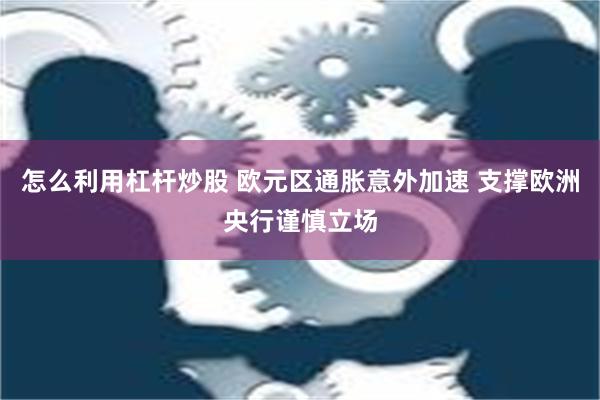 怎么利用杠杆炒股 欧元区通胀意外加速 支撑欧洲央行谨慎立场